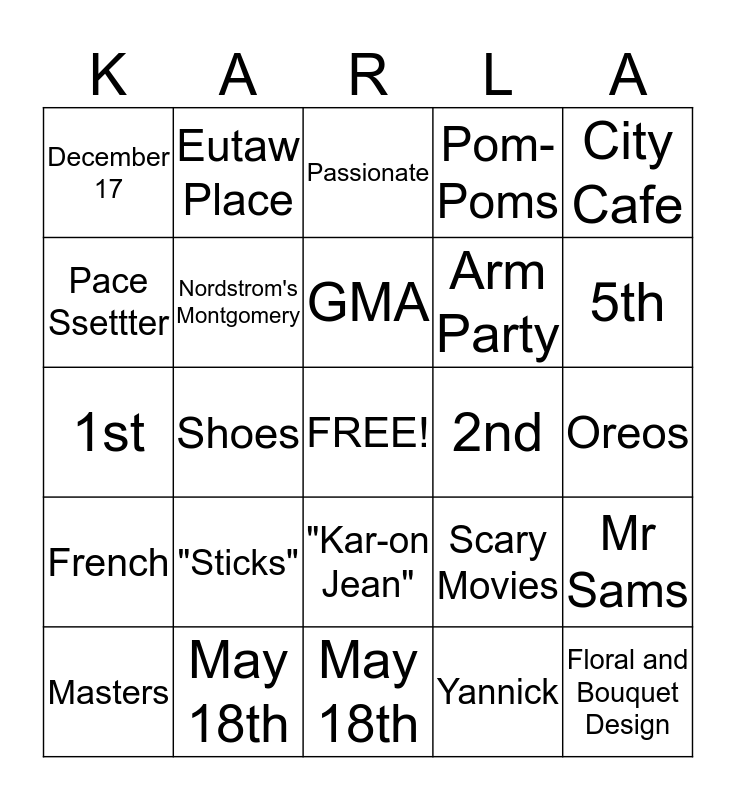 | K | A | R | L | A |
|---|---|---|---|---|
| December 17 | Eutaw Place | Passionate | Pom-Poms | City Cafe |
| Pace Ssettter | Nordstrom's Montgomery | GMA | Arm Party | 5th |
| 1st | Shoes | FREE! | 2nd | Oreos |
| French | "Sticks" | "Kar-on Jean" | Scary Movies | Mr Sams |
| Masters | May 18th | May 18th | Yannick | Floral and Bouquet Design |